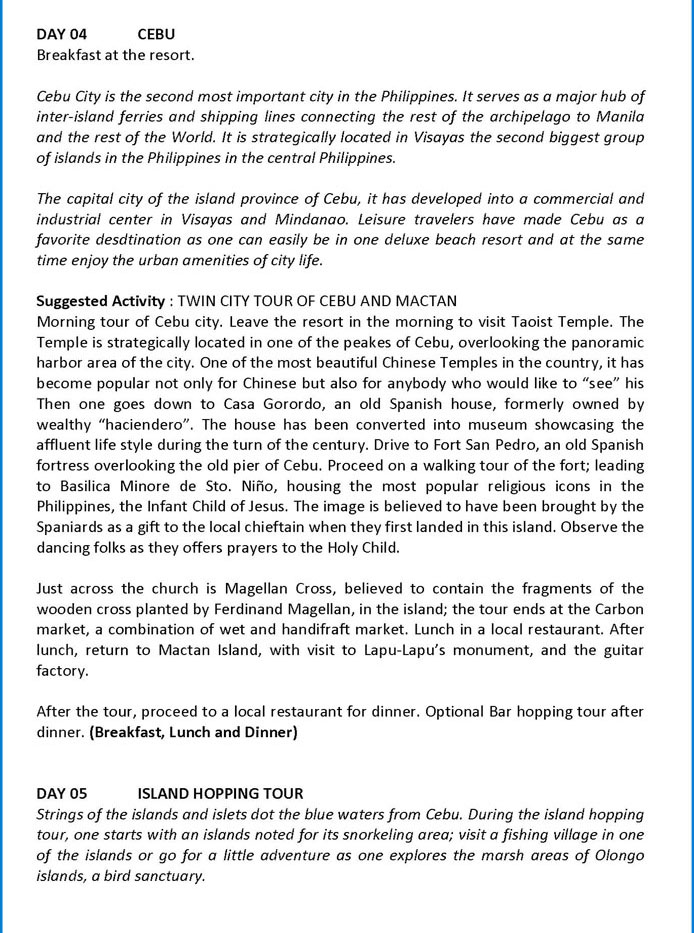 DAY 04 CEBU
Breakfast at the resort.

Cebu City is the second most important city in the Philippines. It serves as a major hub of inter-island ferries and shipping lines connecting the rest of the archipelago to Manila and the rest of the World. It is strategically located in Visayas the second biggest group of islands in the Philippines in the central Philippines.

The capital city of the island province of Cebu, it has developed into a commercial and industrial center in Visayas and Mindanao. Leisure travelers have made Cebu as a favorite desdtination as one can easily be in one deluxe beach resort and at the same time enjoy the urban amenities of city life.

Suggested Activity : TWIN CITY TOUR OF CEBU AND MACTAN
Morning tour of Cebu city. Leave the resort in the morning to visit Taoist Temple. The Temple is strategically located in one of the peakes of Cebu, overlooking the panoramic harbor area of the city. One of the most beautiful Chinese Temples in the country, it has become popular not only for Chinese but also for anybody who would like to "see" his Then one goes down to Casa Gorordo, an old Spanish house, formerly owned by wealthy "haciendero". The house has been converted into museum showcasing the affluent life style during the turn of the century. Drive to Fort San Pedro, an old Spanish fortress overlooking the old pier of Cebu. Proceed on a walking tour of the fort; leading to Basilica Minore de Sto. Niño, housing the most popular religious icons in the Philippines, the Infant Child of Jesus. The image is believed to have been brought by the Spaniards as a gift to the local chieftain when they first landed in this island. Observe the dancing folks as they offers prayers to the Holy Child.

Just across the church is Magellan Cross, believed to contain the fragments of the wooden cross planted by Ferdinand Magellan, in the island; the tour ends at the Carbon market, a combination of wet and handifraft market. Lunch in a local restaurant. After lunch, return to Mactan Island, with visit to Lapu-Lapu's monument, and the guitar factory.

After the tour, proceed to a local restaurant for dinner. Optional Bar hopping tour after dinner. (Breakfast, Lunch and Dinner)

DAY 05 ISLAND HOPPING TOUR
Strings of the islands and islets dot the blue waters from Cebu. During the island hopping tour, one starts with an islands noted for its snorkeling area; visit a fishing village in one of the islands or go for a little adventure as one explores the marsh areas of Olongo islands, a bird sanctuary.